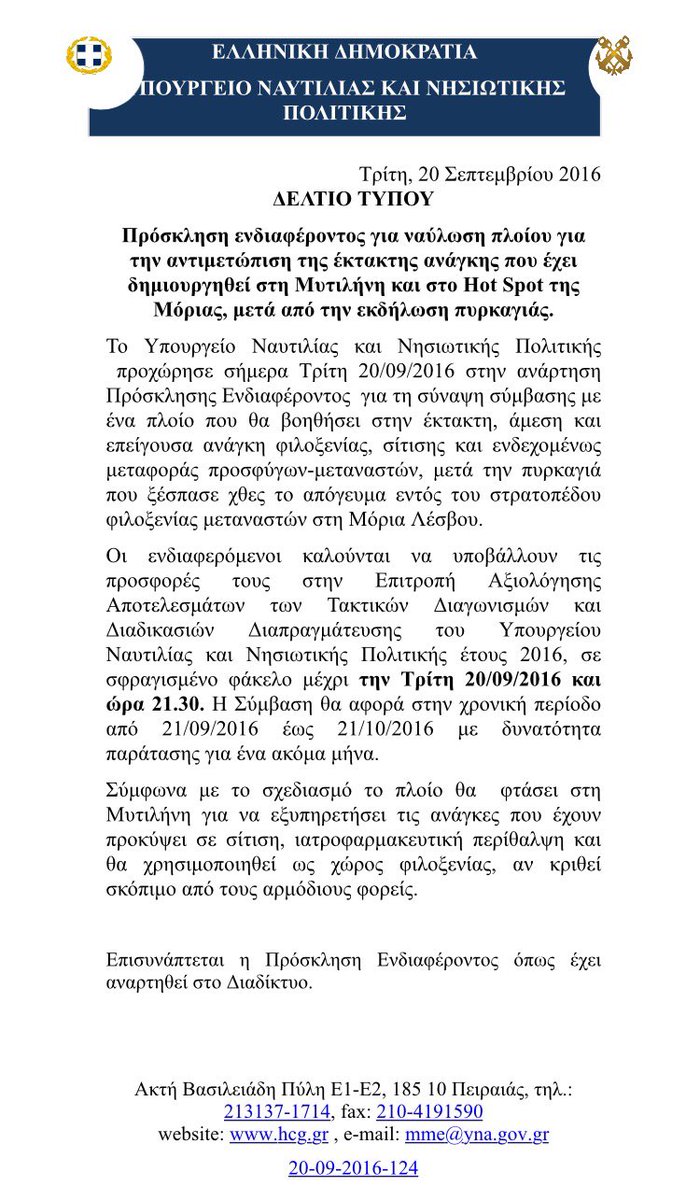 ΕΛΛΗΝΙΚΗ ΔΗΜΟΚΡΑΤΙΑ
ΠΟΥΡΓΕΙΟ ΝΑΥΤΙΛΙΑΣ ΚΑΙ ΝΗΣΙΩΤΙΚΗΣ ΠΟΛΙΤΙΚΗΣ

Τρίτη, 20 Σεπτεμβρίου 2016
ΔΕΛΤΙΟ ΤΥΠΟΥ

Πρόσκληση ενδιαφέροντος για ναύλωση πλοίου για την αντιμετώπιση της έκτακτης ανάγκης που έχει δημιουργηθεί στη Μυτιλήνη και στο Hot Spot της Μόριας, μετά από την εκδήλωση πυρκαγιάς.

Το Υπουργείο Ναυτιλίας και Νησιωτικής Πολιτικής προχώρησε σήμερα Τρίτη 20/09/2016 στην ανάρτηση Πρόσκλησης Ενδιαφέροντος για τη σύναψη σύμβασης με ένα πλοίο που θα βοηθήσει στην έκτακτη, άμεση και επείγουσα ανάγκη φιλοξενίας, σίτισης και ενδεχομένως μεταφοράς προσφύγων-μεταναστών, μετά την πυρκαγιά που ξέσπασε χθες το απόγευμα εντός του στρατοπέδου φιλοξενίας μεταναστών στη Μόρια Λέσβου.

Οι ενδιαφερόμενοι καλούνται να υποβάλλουν τις προσφορές τους στην Επιτροπή Αξιολόγησης Αποτελεσμάτων των Τακτικών Διαγωνισμών και Διαδικασιών Διαπραγμάτευσης του Υπουργείου Ναυτιλίας και Νησιωτικής Πολιτικής έτους 2016, σε σφραγισμένο φάκελο μέχρι την Τρίτη 20/09/2016 και ώρα 21.30. Η Σύμβαση θα αφορά στην χρονική περίοδο από 21/09/2016 έως 21/10/2016 με δυνατότητα παράτασης για ένα ακόμα μήνα.

Σύμφωνα με το σχεδιασμό το πλοίο θα φτάσει στη Μυτιλήνη για να εξυπηρετήσει τις ανάγκες που έχουν προκύψει σε σίτιση, ιατροφαρμακευτική περίθαλψη και θα χρησιμοποιηθεί ως χώρος φιλοξενίας, αν κριθεί σκόπιμο από τους αρμόδιους φορείς.

Επισυνάπτεται η Πρόσκληση Ενδιαφέροντος όπως έχει αναρτηθεί στο Διαδίκτυο.

Ακτή Βασιλειάδη Πύλη Ε1-Ε2, 185 10 Πειραιάς, τηλ.: 213137-1714, fax: 210-4191590
website: www.hcg.gr , e-mail: mme@yna.gov.gr
20-09-2016-124